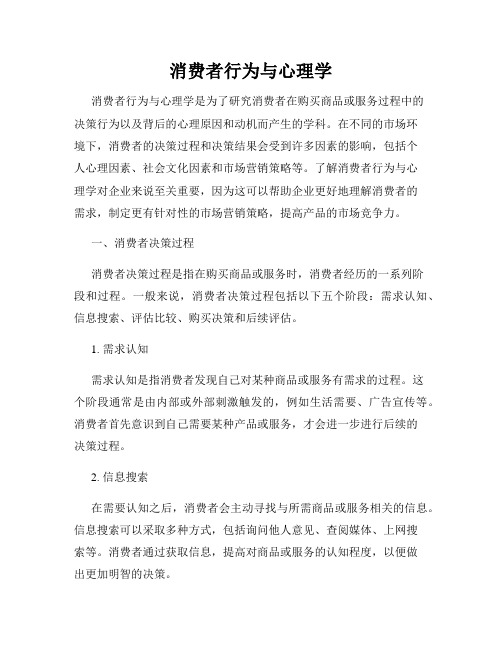 消费者行为与心理学

消费者行为与心理学是为了研究消费者在购买商品或服务过程中的决策行为以及背后的心理原因和动机而产生的学科。在不同的市场环境下，消费者的决策过程和决策结果会受到许多因素的影响，包括个人心理因素、社会文化因素和市场营销策略等。了解消费者行为与心理学对企业来说至关重要，因为这可以帮助企业更好地理解消费者的需求，制定更有针对性的市场营销策略，提高产品的市场竞争力。

一、消费者决策过程

消费者决策过程是指在购买商品或服务时，消费者经历的一系列阶段和过程。一般来说，消费者决策过程包括以下五个阶段：需求认知、信息搜索、评估比较、购买决策和后续评估。

1. 需求认知

需求认知是指消费者发现自己对某种商品或服务有需求的过程。这个阶段通常是由内部或外部刺激触发的，例如生活需要、广告宣传等。消费者首先意识到自己需要某种产品或服务，才会进一步进行后续的决策过程。

2. 信息搜索

在需要认知之后，消费者会主动寻找与所需商品或服务相关的信息。信息搜索可以采取多种方式，包括询问他人意见、查阅媒体、上网搜索等。消费者通过获取信息，提高对商品或服务的认知程度，以便做出更加明智的决策。